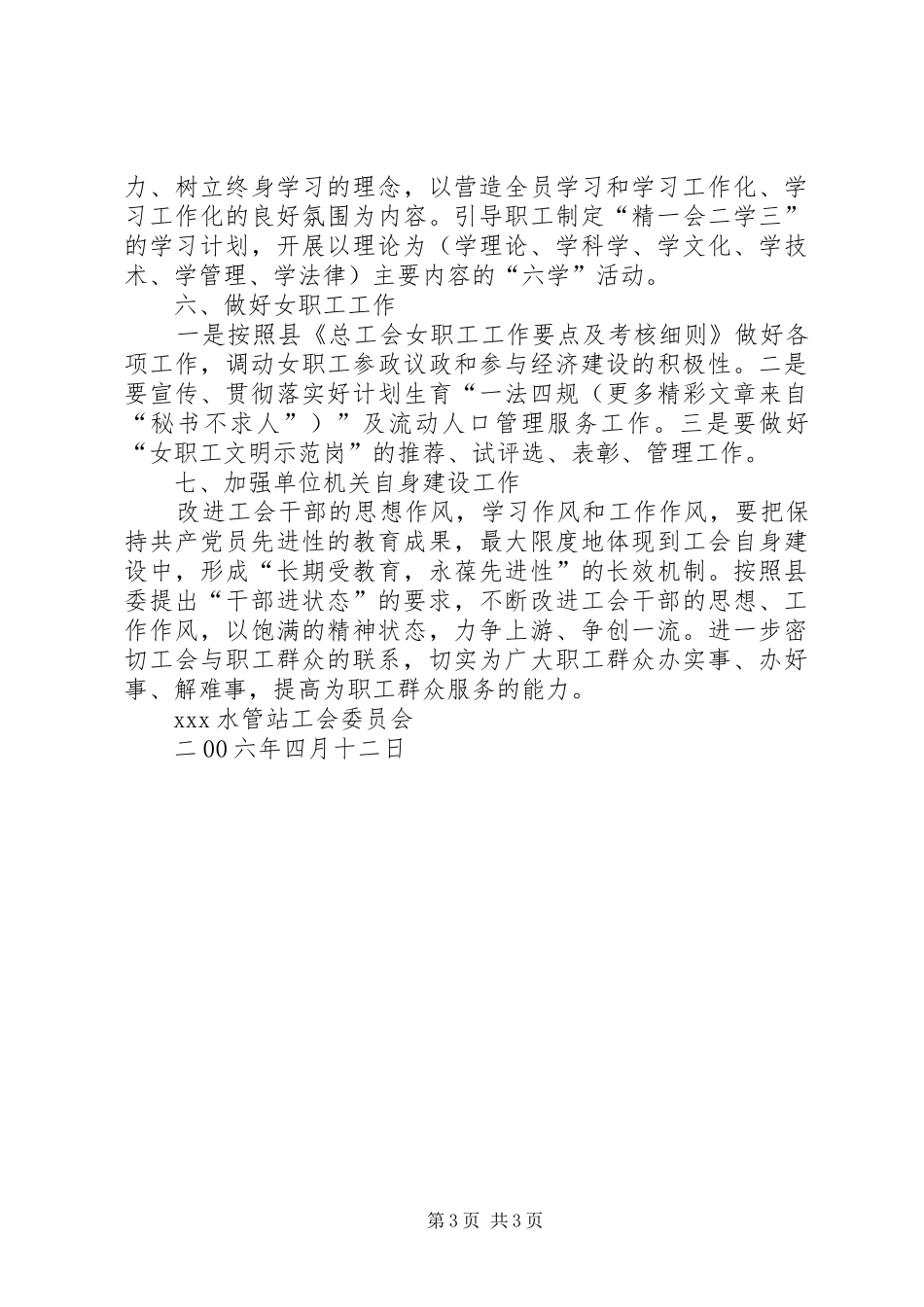 力、树立终身学习的理念，以营造全员学习和学习工作化、学习工作化的良好氛围为内容。引导职工制定“精一会二学三”的学习计划，开展以理论为（学理论、学科学、学文化、学技术、学管理、学法律）主要内容的“六学”活动。

六、做好女职工工作

一是按照县《总工会女职工工作要点及考核细则》做好各项工作，调动女职工参政议政和参与经济建设的积极性。二是要宣传、贯彻落实好计划生育“一法四规（更多精彩文章来自“秘书不求人”）”及流动人口管理服务工作。三是要做好“女职工文明示范岗”的推荐、试评选、表彰、管理工作。

七、加强单位机关自身建设工作

改进工会干部的思想作风，学习作风和工作作风，要把保持共产党员先进性的教育成果，最大限度地体现到工会自身建设中，形成“长期受教育，永葆先进性”的长效机制。按照县委提出“干部进状态”的要求，不断改进工会干部的思想、工作作风，以饱满的精神状态，力争上游、争创一流。进一步密切工会与职工群众的联系，切实为广大职工群众办实事、办好事、解难事，提高为职工群众服务的能力。

xxx 水管站工会委员会

二 00 六年四月十二日

第 3 页 共 3 页